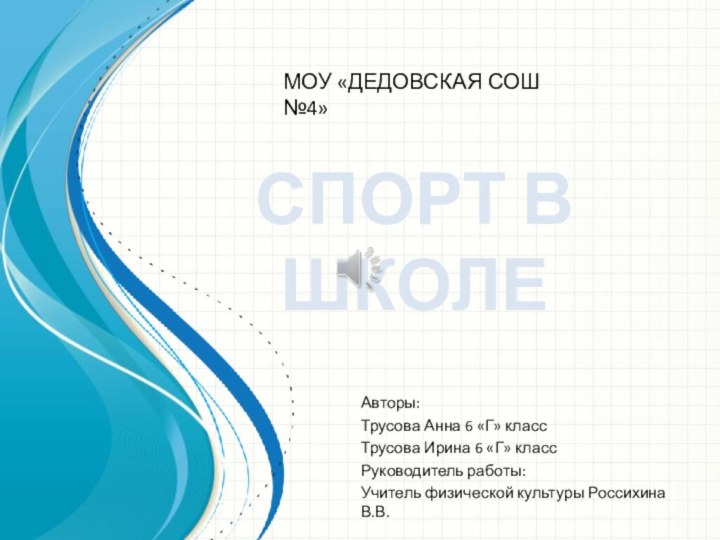 МОУ «ДЕДОВСКАЯ СОШ №4»

СПОРТ В ШКОЛЕ

Авторы:
Трусова Анна 6 «Г» класс
Трусова Ирина 6 «Г» класс
Руководитель работы:
Учитель физической культуры Россихина В.В.